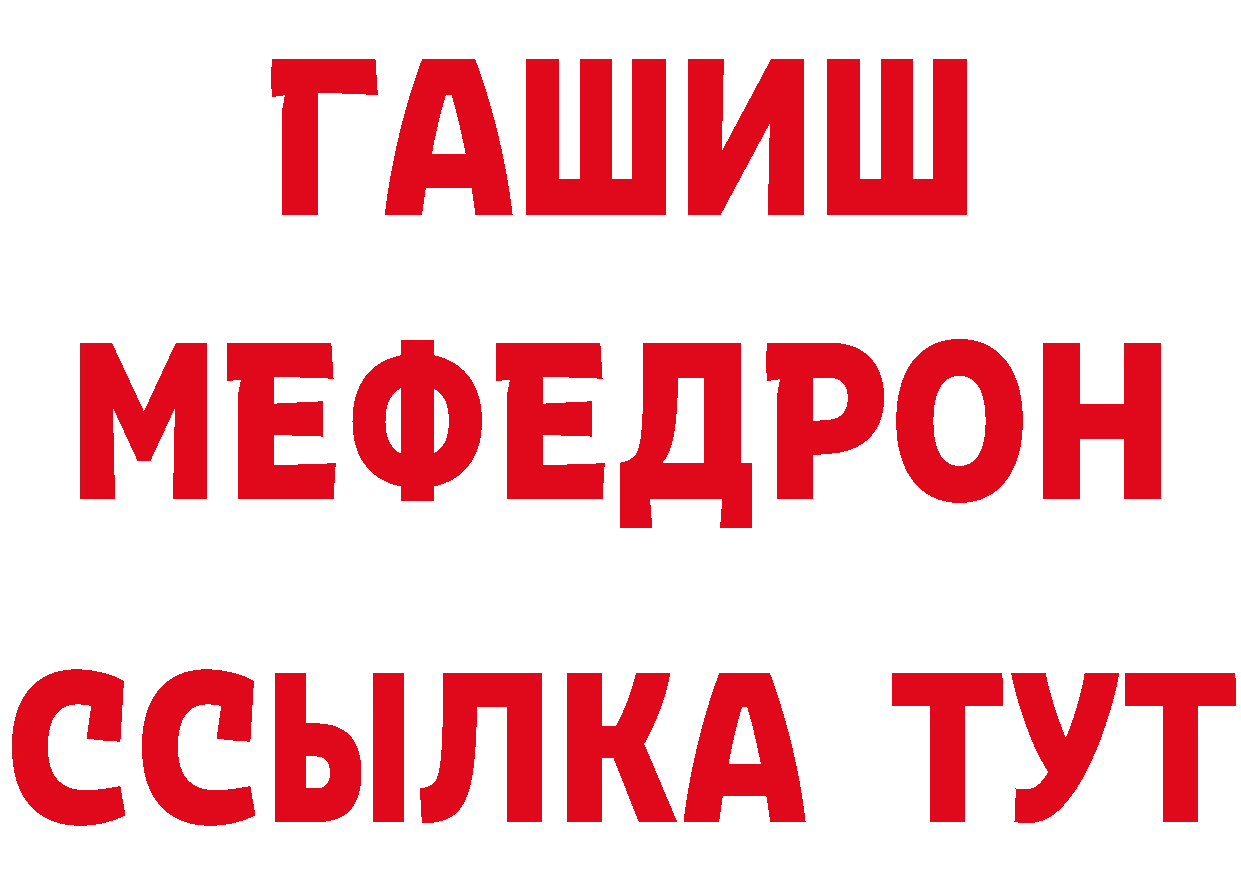 ГАШИШ
МЕФЕДРОН
ССЫЛКА ТУТ